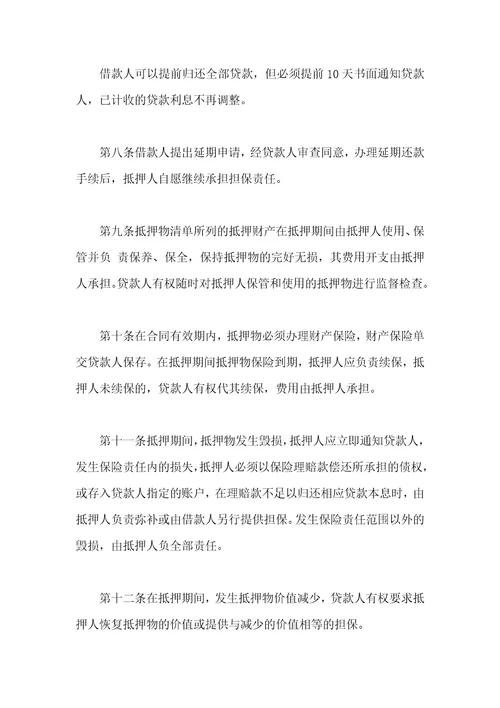 借款人可以提前归还全部贷款，但必须提前 10 天书面通知贷款人，已计收的贷款利息不再调整。

第八条借款人提出延期申请，经贷款人审查同意，办理延期还款手续后，抵押人自愿继续承担担保责任。

第九条抵押物清单所列的抵押财产在抵押期间由抵押人使用、保管并负 责保养、保全，保持抵押物的完好无损，其费用开支由抵押人承担。贷款人有权随时对抵押人保管和使用的抵押物进行监督检查。

第十条在合同有效期内，抵押物必须办理财产保险，财产保险单交贷款人保存。在抵押期间抵押物保险到期，抵押人应负责续保，抵押人未续保的，贷款人有权代其续保，费用由抵押人承担。

第十一条抵押期间，抵押物发生毁损，抵押人应立即通知贷款人，发生保险责任内的损失，抵押人必须以保险理赔款偿还所承担的债权，或存入贷款人指定的账户，在理赔款不足以归还相应贷款本息时，由抵押人负责弥补或由借款人另行提供担保。发生保险责任范围以外的毁损，由抵押人负全部责任。

第十二条在抵押期间，发生抵押物价值减少，贷款人有权要求抵押人恢复抵押物的价值或提供与减少的价值相等的担保。